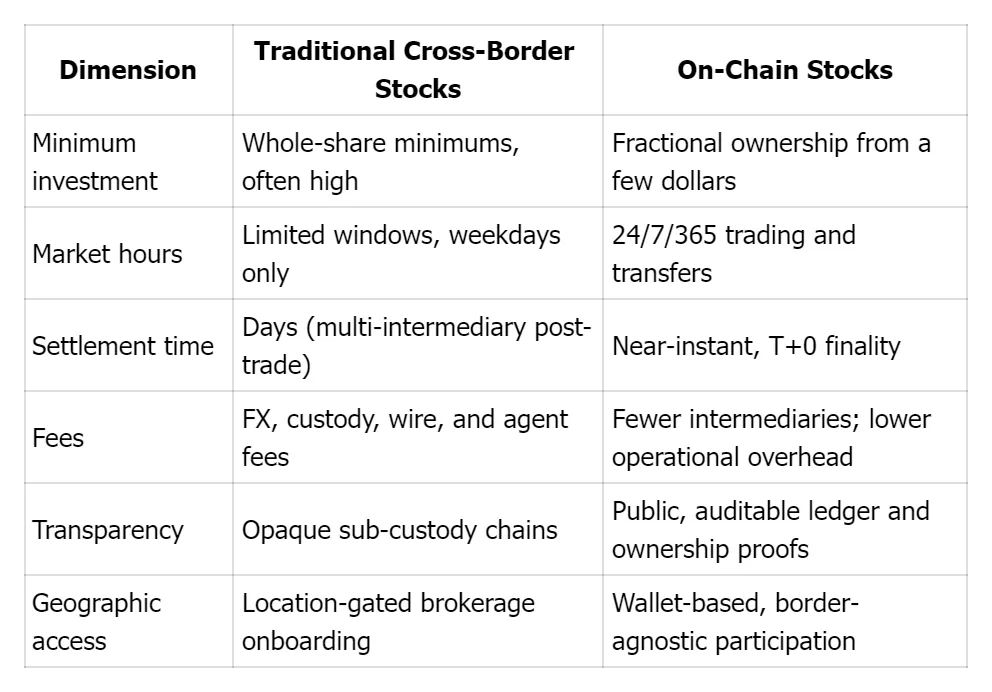 | Dimension | Traditional Cross-Border Stocks | On-Chain Stocks |
|---|---|---|
| Minimum investment | Whole-share minimums, often high | Fractional ownership from a few dollars |
| Market hours | Limited windows, weekdays only | 24/7/365 trading and transfers |
| Settlement time | Days (multi-intermediary post-trade) | Near-instant, T+0 finality |
| Fees | FX, custody, wire, and agent fees | Fewer intermediaries; lower operational overhead |
| Transparency | Opaque sub-custody chains | Public, auditable ledger and ownership proofs |
| Geographic access | Location-gated brokerage onboarding | Wallet-based, border-agnostic participation |